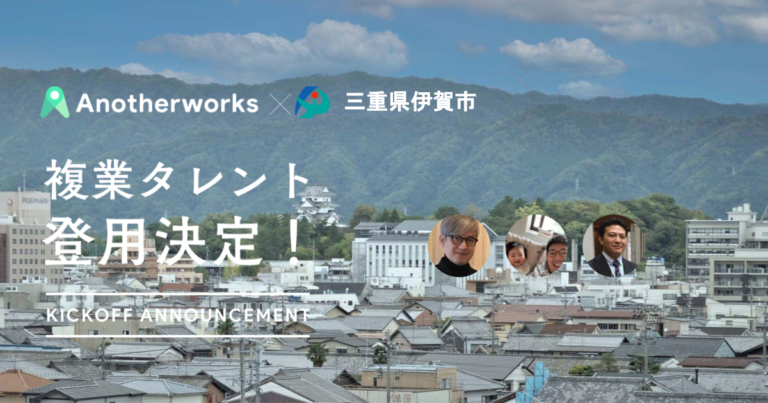 Anotherworks × 三重県伊賀市

複業タレント
登用決定！

KICKOFF ANNOUNCEMENT